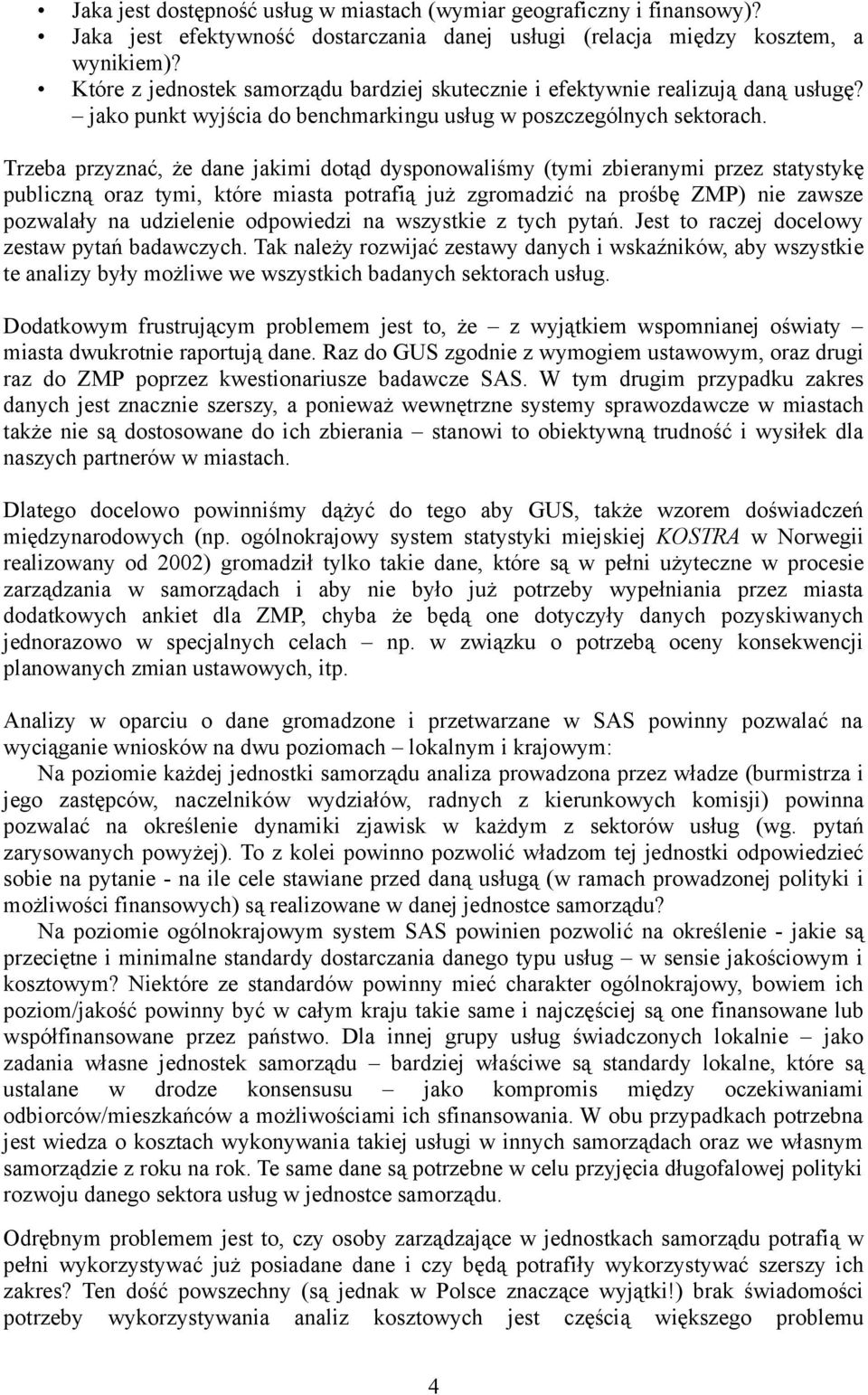 • Jaka jest dostępność usług w miastach (wymiar geograficzny i finansowy)?
• Jaka jest efektywność dostarczania danej usługi (relacja między kosztem, a wynikiem)?
• Które z jednostek samorządu bardziej skutecznie i efektywnie realizują daną usługę? – jako punkt wyjścia do benchmarkingu usług w poszczególnych sektorach.

Trzeba przyznać, że dane jakimi dotąd dysponowaliśmy (tymi zbieranymi przez statystykę publiczną oraz tymi, które miasta potrafią już zgromadzić na prośbę ZMP) nie zawsze pozwalały na udzielenie odpowiedzi na wszystkie z tych pytań. Jest to raczej docelowy zestaw pytań badawczych. Tak należy rozwijać zestawy danych i wskaźników, aby wszystkie te analizy były możliwe we wszystkich badanych sektorach usług.

Dodatkowym frustrującym problemem jest to, że – z wyjątkiem wspomnianej oświaty – miasta dwukrotnie raportują dane. Raz do GUS zgodnie z wymogiem ustawowym, oraz drugi raz do ZMP poprzez kwestionariusze badawcze SAS. W tym drugim przypadku zakres danych jest znacznie szerszy, a ponieważ wewnętrzne systemy sprawozdawcze w miastach także nie są dostosowane do ich zbierania – stanowi to obiektywną trudność i wysiłek dla naszych partnerów w miastach.

Dlatego docelowo powinniśmy dążyć do tego aby GUS, także wzorem doświadczeń międzynarodowych (np. ogólnokrajowy system statystyki miejskiej KOSTRA w Norwegii realizowany od 2002) gromadził tylko takie dane, które są w pełni użyteczne w procesie zarządzania w samorządach i aby nie było już potrzeby wypełniania przez miasta dodatkowych ankiet dla ZMP, chyba że będą one dotyczyły danych pozyskiwanych jednorazowo w specjalnych celach – np. w związku o potrzebą oceny konsekwencji planowanych zmian ustawowych, itp.

Analizy w oparciu o dane gromadzone i przetwarzane w SAS powinny pozwalać na wyciąganie wniosków na dwu poziomach – lokalnym i krajowym:
Na poziomie każdej jednostki samorządu analiza prowadzona przez władze (burmistrza i jego zastępców, naczelników wydziałów, radnych z kierunkowych komisji) powinna pozwalać na określenie dynamiki zjawisk w każdym z sektorów usług (wg. pytań zarysowanych powyżej). To z kolei powinno pozwolić władzom tej jednostki odpowiedzieć sobie na pytanie - na ile cele stawiane przed daną usługą (w ramach prowadzonej polityki i możliwości finansowych) są realizowane w danej jednostce samorządu?
Na poziomie ogólnokrajowym system SAS powinien pozwolić na określenie - jakie są przeciętne i minimalne standardy dostarczania danego typu usług – w sensie jakościowym i kosztowym? Niektóre ze standardów powinny mieć charakter ogólnokrajowy, bowiem ich poziom/jakość powinny być w całym kraju takie same i najczęściej są one finansowane lub współfinansowane przez państwo. Dla innej grupy usług świadczonych lokalnie – jako zadania własne jednostek samorządu – bardziej właściwe są standardy lokalne, które są ustalane w drodze konsensusu – jako kompromis między oczekiwaniami odbiorców/mieszkańców a możliwościami ich sfinansowania. W obu przypadkach potrzebna jest wiedza o kosztach wykonywania takiej usługi w innych samorządach oraz we własnym samorządzie z roku na rok. Te same dane są potrzebne w celu przyjęcia długofalowej polityki rozwoju danego sektora usług w jednostce samorządu.

Odrębnym problemem jest to, czy osoby zarządzające w jednostkach samorządu potrafią w pełni wykorzystywać już posiadane dane i czy będą potrafiły wykorzystywać szerszy ich zakres? Ten dość powszechny (są jednak w Polsce znaczące wyjątki!) brak świadomości potrzeby wykorzystywania analiz kosztowych jest częścią większego problemu

4